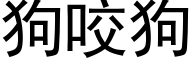 狗咬狗